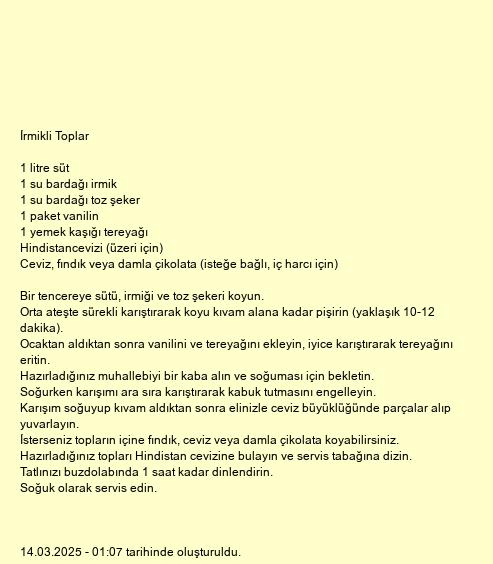 İrmikli Toplar

1 litre süt
1 su bardağı irmik
1 su bardağı toz şeker
1 paket vanilin
1 yemek kaşığı tereyağı
Hindistancevizi (üzeri için)
Ceviz, fındık veya damla çikolata (isteğe bağlı, iç harcı için)

Bir tencereye sütü, irmiği ve toz şekeri koyun.
Orta ateşte sürekli karıştırarak koyu kıvam alana kadar pişirin (yaklaşık 10-12 dakika).
Ocaktan aldıktan sonra vanilini ve tereyağını ekleyin, iyice karıştırarak tereyağını eritin.
Hazırladığınız muhallebiyi bir kaba alın ve soğuması için bekletin.
Soğurken karışımı ara sıra karıştırarak kabuk tutmasını engelleyin.
Karışım soğuyup kıvam aldıktan sonra elinizle ceviz büyüklüğünde parçalar alıp yuvarlayın.
İsterseniz topların içine fındık, ceviz veya damla çikolata koyabilirsiniz.
Hazırladığınız topları Hindistan cevizine bulayın ve servis tabağına dizin.
Tatlınızı buzdolabında 1 saat kadar dinlendirin.
Soğuk olarak servis edin.

14.03.2025 - 01:07 tarihinde oluşturuldu.